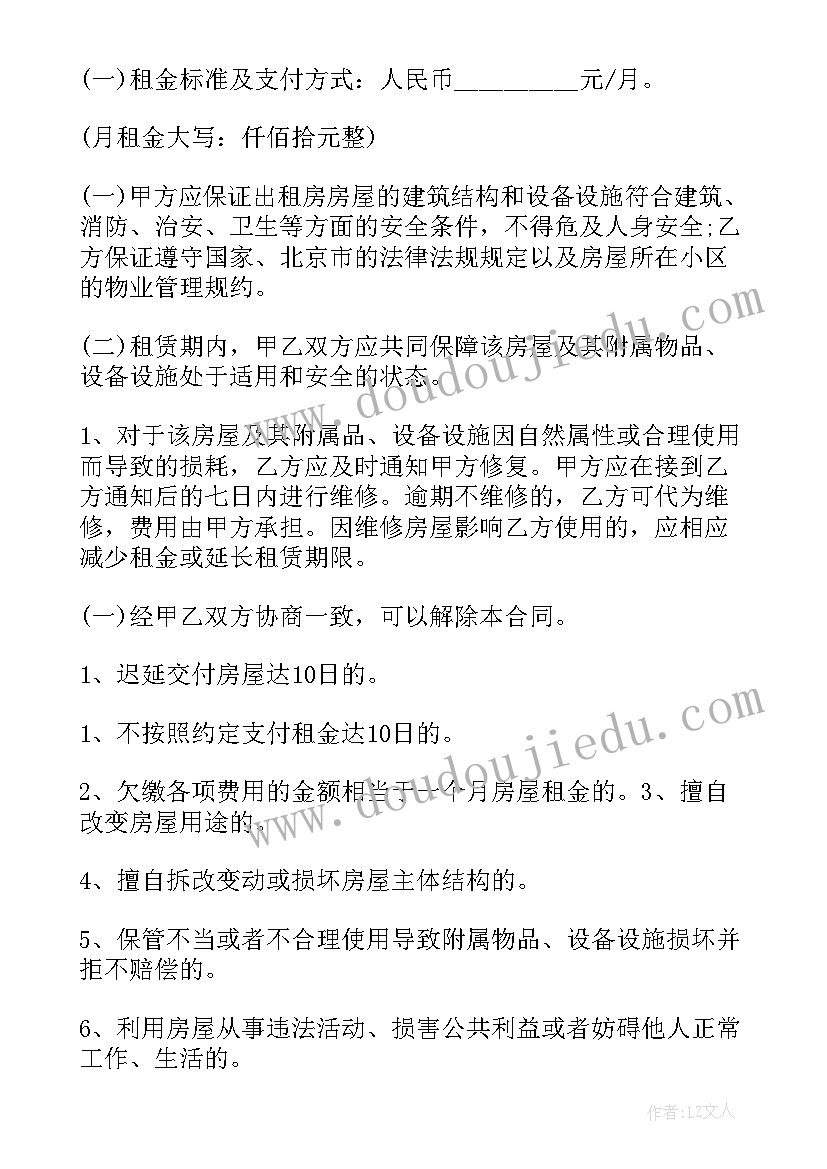 (一)租金标准及支付方式：人民币_________元/月。

(月租金大写：仟佰拾元整)

(一)甲方应保证出租房房屋的建筑结构和设备设施符合建筑、消防、治安、卫生等方面的安全条件，不得危及人身安全;乙方保证遵守国家、北京市的法律法规规定以及房屋所在小区的物业管理规约。

(二)租赁期内，甲乙双方应共同保障该房屋及其附属物品、设备设施处于适用和安全的状态。

1、对于该房屋及其附属品、设备设施因自然属性或合理使用而导致的损耗，乙方应及时通知甲方修复。甲方应在接到乙方通知后的七日内进行维修。逾期不维修的，乙方可代为维修，费用由甲方承担。因维修房屋影响乙方使用的，应相应减少租金或延长租赁期限。

(一)经甲乙双方协商一致，可以解除本合同。

1、迟延交付房屋达10日的。

1、不按照约定支付租金达10日的。

2、欠缴各项费用的金额相当于一个月房屋租金的。3、擅自改变房屋用途的。

4、擅自拆改变动或损坏房屋主体结构的。

5、保管不当或者不合理使用导致附属物品、设备设施损坏并拒不赔偿的。

6、利用房屋从事违法活动、损害公共利益或者妨碍他人正常工作、生活的。

www.doudoujiedu.com

www.doudoujiedu.com

作者：LZ文人